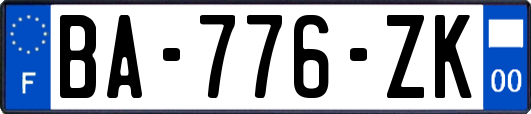 F
BA-776-ZK
00